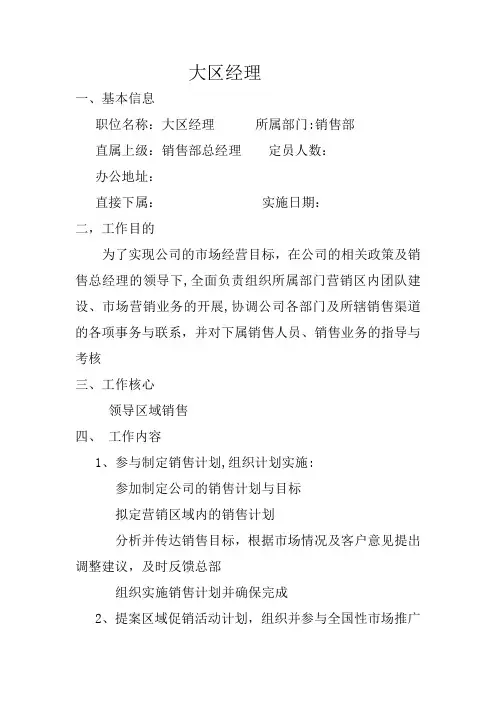 大区经理

一、基本信息

职位名称：大区经理　　所属部门:销售部

直属上级：销售部总经理　　定员人数：

办公地址：

直接下属：　　　　　　实施日期：

二，工作目的

为了实现公司的市场经营目标，在公司的相关政策及销售总经理的领导下,全面负责组织所属部门营销区内团队建设、市场营销业务的开展,协调公司各部门及所辖销售渠道的各项事务与联系，并对下属销售人员、销售业务的指导与考核

三、工作核心

领导区域销售

四、　工作内容

1、参与制定销售计划,组织计划实施：

参加制定公司的销售计划与目标

拟定营销区域内的销售计划

分析并传达销售目标，根据市场情况及客户意见提出调整建议，及时反馈总部

组织实施销售计划并确保完成

2、提案区域促销活动计划，组织并参与全国性市场推广